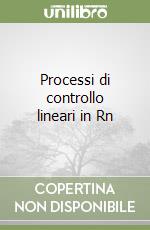 unilibro

Processi di controllo lineari in Rn

COPERTINA NON DISPONIBILE